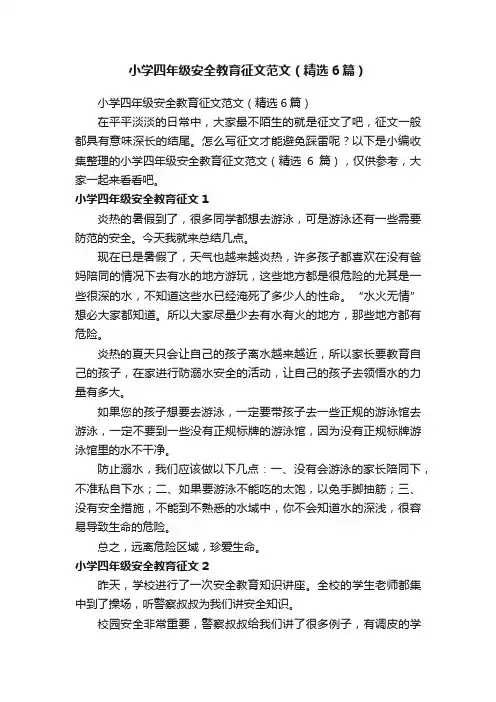 小学四年级安全教育征文范文（精选6篇）

小学四年级安全教育征文范文（精选6篇）

在平平淡淡的日常中，大家最不陌生的就是征文了吧，征文一般都具有意味深长的结尾。怎么写征文才能避免踩雷呢？以下是小编收集整理的小学四年级安全教育征文范文（精选 6 篇），仅供参考，大家一起来看看吧。

小学四年级安全教育征文 1

炎热的暑假到了，很多同学都想去游泳，可是游泳还有一些需要防范的安全。今天我就来总结几点。

现在已是暑假了，天气也越来越炎热，许多孩子都喜欢在没有爸妈陪同的情况下去有水的地方游玩，这些地方都是很危险的尤其是一些很深的水，不知道这些水已经淹死了多少人的性命。“水火无情”想必大家都知道。所以大家尽量少去有水有火的地方，那些地方都有危险。

炎热的夏天只会让自己的孩子离水越来越近，所以家长要教育自己的孩子，在家进行防溺水安全的活动，让自己的孩子去领悟水的力量有多大。

如果您的孩子想要去游泳，一定要带孩子去一些正规的游泳馆去游泳，一定不要到一些没有正规标牌的游泳馆，因为没有正规标牌游泳馆里的水不干净。

防止溺水，我们应该做以下几点：一、没有会游泳的家长陪同下，不准私自下水；二、如果要游泳不能吃的太饱，以免手脚抽筋；三、没有安全措施，不能到不熟悉的水域中，你不会知道水的深浅，很容易导致生命的危险。

总之，远离危险区域，珍爱生命。

小学四年级安全教育征文 2

昨天，学校进行了一次安全教育知识讲座。全校的学生老师都集中到了操场，听警察叔叔为我们讲安全知识。

校园安全非常重要，警察叔叔给我们讲了很多例子，有调皮的学